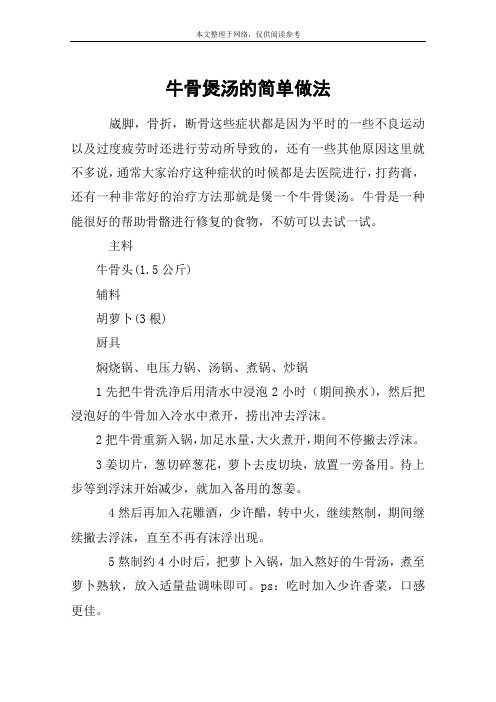 本文整理于网络，仅供阅读参考

牛骨煲汤的简单做法

崴脚，骨折，断骨这些症状都是因为平时的一些不良运动以及过度疲劳时还进行劳动所导致的，还有一些其他原因这里就不多说，通常大家治疗这种症状的时候都是去医院进行，打药膏，还有一种非常好的治疗方法那就是煲一个牛骨煲汤。牛骨是一种能很好的帮助骨骼进行修复的食物，不妨可以去试一试。

主料

牛骨头(1.5公斤)

辅料

胡萝卜(3根)

厨具

焖烧锅、电压力锅、汤锅、煮锅、炒锅

1先把牛骨洗净后用清水中浸泡2小时（期间换水），然后把浸泡好的牛骨加入冷水中煮开，捞出冲去浮沫。

2把牛骨重新入锅，加足水量，大火煮开，期间不停撇去浮沫。

3姜切片，葱切碎葱花，萝卜去皮切块，放置一旁备用。待上步等到浮沫开始减少，就加入备用的葱姜。

4然后再加入花雕酒，少许醋，转中火，继续熬制，期间继续撇去浮沫，直至不再有沫浮出现。

5熬制约4小时后，把萝卜入锅，加入熬好的牛骨汤，煮至萝卜熟软，放入适量盐调味即可。ps：吃时加入少许香菜，口感更佳。